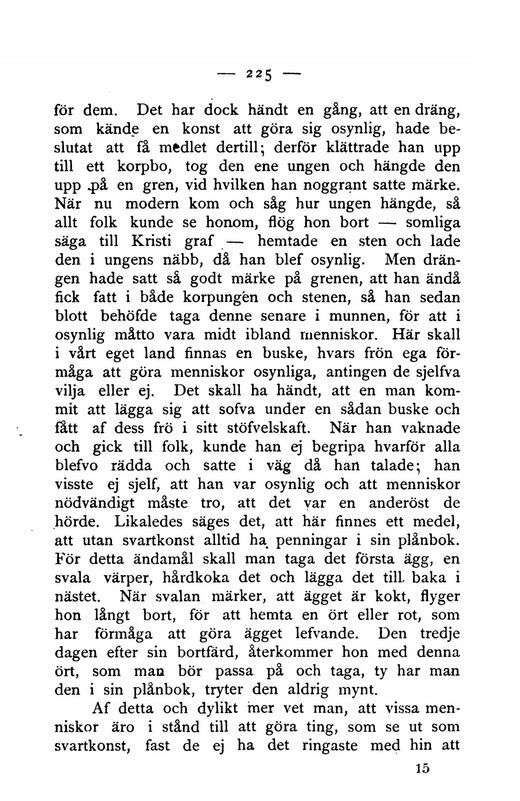 — 225 —

för dem. Det har dock händt en gång, att en dräng, som kände en konst att göra sig osynlig, hade beslutat att få medlet dertill; derför klättrade han upp till ett korpbo, tog den ene ungen och hängde den upp på en gren, vid hvilken han noggrant satte märke. När nu modern kom och såg hur ungen hängde, så allt folk kunde se honom, flög hon bort — somliga säga till Kristi graf — hemtade en sten och lade den i ungens näbb, då han blef osynlig. Men drängen hade satt så godt märke på grenen, att han ändå fick fatt i både korpungen och stenen, så han sedan blott behöfde taga denne senare i munnen, för att i osynlig måtto vara midt ibland menniskor. Här skall i vårt eget land finnas en buske, hvars frön ega förmåga att göra menniskor osynliga, antingen de sjelfva vilja eller ej. Det skall ha händt, att en man kommit att lägga sig att sofva under en sådan buske och fått af dess frö i sitt stöfvelskaft. När han vaknade och gick till folk, kunde han ej begripa hvarför alla blefvo rädda och satte i väg då han talade; han visste ej sjelf, att han var osynlig och att menniskor nödvändigt måste tro, att det var en anderöst de hörde. Likaledes säges det, att här finnes ett medel, att utan svartkonst alltid ha penningar i sin plånbok. För detta ändamål skall man taga det första ägg, en svala värper, hårdkoka det och lägga det till baka i nästet. När svalan märker, att ägget är kokt, flyger hon långt bort, för att hemta en ört eller rot, som har förmåga att göra ägget lefvande. Den tredje dagen efter sin bortfärd, återkommer hon med denna ört, som man bör passa på och taga, ty har man den i sin plånbok, tryter den aldrig mynt.

Af detta och dylikt mer vet man, att vissa menniskor äro i stånd till att göra ting, som se ut som svartkonst, fast de ej ha det ringaste med hin att

15